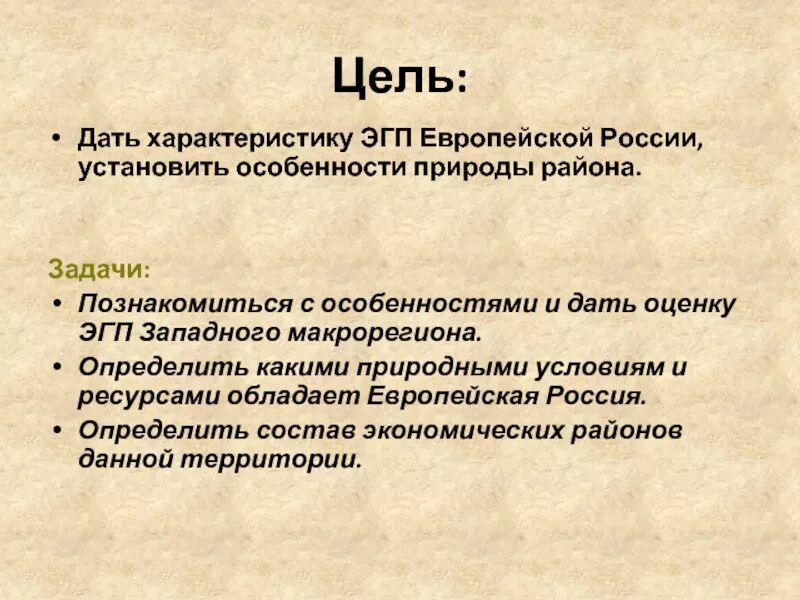 Цель:

• Дать характеристику ЭГП Европейской России, установить особенности природы района.

Задачи:

• Познакомиться с особенностями и дать оценку ЭГП Западного макрорегиона.
• Определить какими природными условиям и ресурсами обладает Европейская Россия.
• Определить состав экономических районов данной территории.